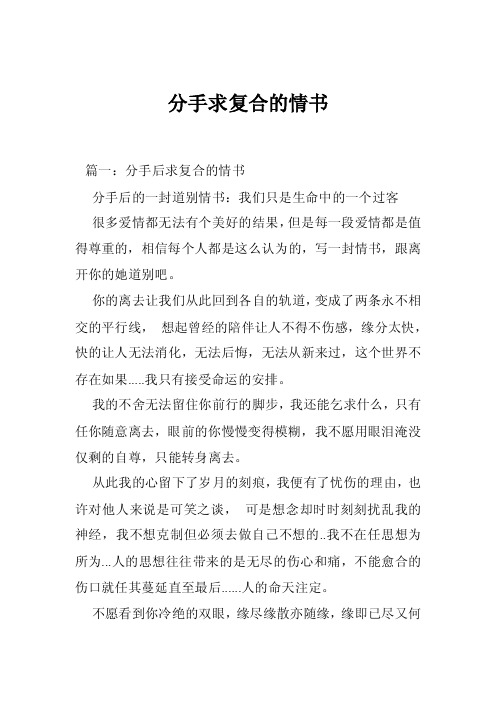 分手求复合的情书

篇一：分手后求复合的情书

分手后的一封道别情书：我们只是生命中的一个过客

很多爱情都无法有个美好的结果，但是每一段爱情都是值得尊重的，相信每个人都是这么认为的，写一封情书，跟离开你的她道别吧。

你的离去让我们从此回到各自的轨道，变成了两条永不相交的平行线， 想起曾经的陪伴让人不得不伤感，缘分太快，快的让人无法消化，无法后悔，无法从新来过，这个世界不存在如果.....我只有接受命运的安排。

我的不舍无法留住你前行的脚步，我还能乞求什么，只有任你随意离去，眼前的你慢慢变得模糊，我不愿用眼泪淹没仅剩的自尊，只能转身离去。

从此我的心留下了岁月的刻痕，我便有了忧伤的理由，也许对他人来说是可笑之谈， 可是想念却时时刻刻扰乱我的神经，我不想克制但必须去做自己不想的..我不在任思想为所为...人的思想往往带来的是无尽的伤心和痛，不能愈合的伤口就任其蔓延直至最后......人的命天注定。

不愿看到你冷绝的双眼，缘尽缘散亦随缘，缘即已尽又何